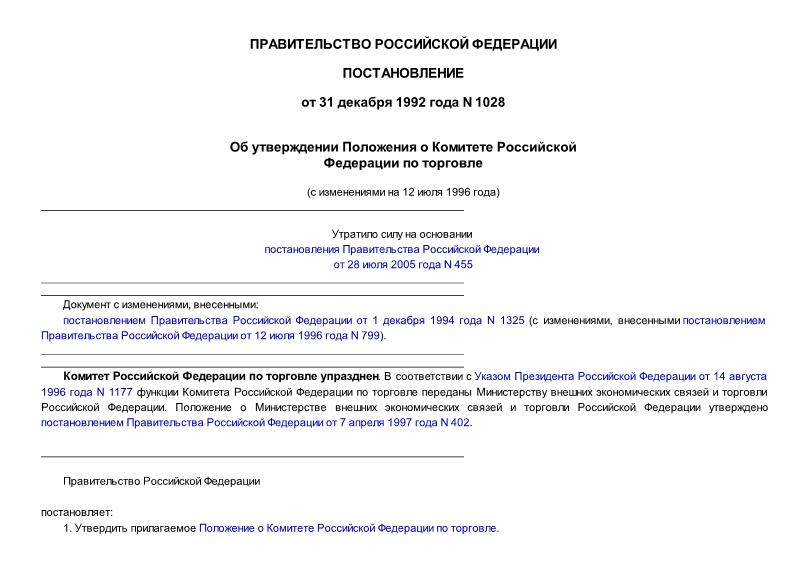 ПРАВИТЕЛЬСТВО РОССИЙСКОЙ ФЕДЕРАЦИИ

ПОСТАНОВЛЕНИЕ

от 31 декабря 1992 года N 1028

Об утверждении Положения о Комитете Российской Федерации по торговле

(с изменениями на 12 июля 1996 года)

Утратило силу на основании постановления Правительства Российской Федерации от 28 июля 2005 года N 455

Документ с изменениями, внесенными:
постановлением Правительства Российской Федерации от 1 декабря 1994 года N 1325 (с изменениями, внесенными постановлением Правительства Российской Федерации от 12 июля 1996 года N 799).

Комитет Российской Федерации по торговле упразднен. В соответствии с Указом Президента Российской Федерации от 14 августа 1996 года N 1177 функции Комитета Российской Федерации по торговле переданы Министерству внешних экономических связей и торговли Российской Федерации. Положение о Министерстве внешних экономических связей и торговли Российской Федерации утверждено постановлением Правительства Российской Федерации от 7 апреля 1997 года N 402.

Правительство Российской Федерации

постановляет:
1. Утвердить прилагаемое Положение о Комитете Российской Федерации по торговле.